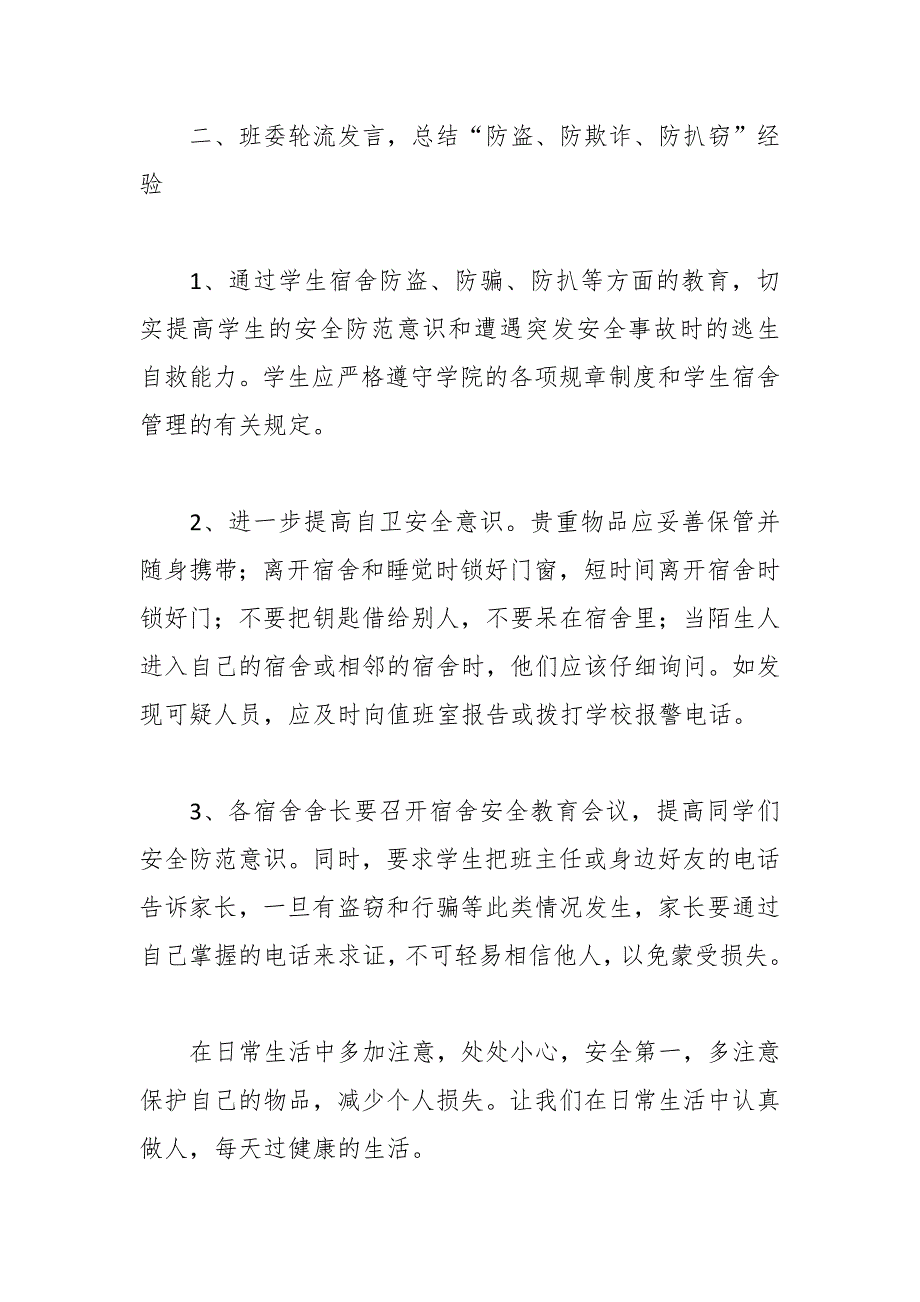 二、班委轮流发言，总结“防盗、防欺诈、防扒窃”经验

1、通过学生宿舍防盗、防骗、防扒等方面的教育，切实提高学生的安全防范意识和遭遇突发安全事故时的逃生自救能力。学生应严格遵守学院的各项规章制度和学生宿舍管理的有关规定。

2、进一步提高自卫安全意识。贵重物品应妥善保管并随身携带；离开宿舍和睡觉时锁好门窗，短时间离开宿舍时锁好门；不要把钥匙借给别人，不要呆在宿舍里；当陌生人进入自己的宿舍或相邻的宿舍时，他们应该仔细询问。如发现可疑人员，应及时向值班室报告或拨打学校报警电话。

3、各宿舍舍长要召开宿舍安全教育会议，提高同学们安全防范意识。同时，要求学生把班主任或身边好友的电话告诉家长，一旦有盗窃和行骗等此类情况发生，家长要通过自己掌握的电话来求证，不可轻易相信他人，以免蒙受损失。

在日常生活中多加注意，处处小心，安全第一，多注意保护自己的物品，减少个人损失。让我们在日常生活中认真做人，每天过健康的生活。